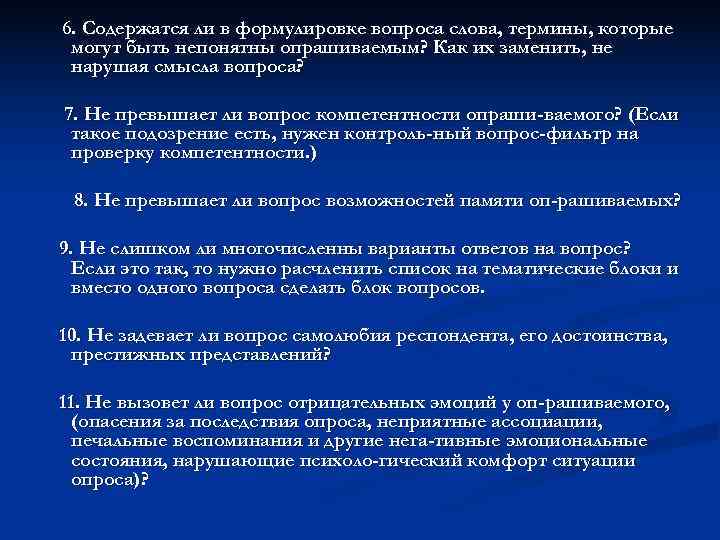 6. Содержатся ли в формулировке вопроса слова, термины, которые могут быть непонятны опрашиваемым? Как их заменить, не нарушая смысла вопроса?

7. Не превышает ли вопрос компетентности опраши-ваемого? (Если такое подозрение есть, нужен контроль-ный вопрос-фильтр на проверку компетентности.)

8. Не превышает ли вопрос возможностей памяти оп-рашиваемых?

9. Не слишком ли многочисленны варианты ответов на вопрос? Если это так, то нужно расчленить список на тематические блоки и вместо одного вопроса сделать блок вопросов.

10. Не задевает ли вопрос самолюбия респондента, его достоинства, престижных представлений?

11. Не вызовет ли вопрос отрицательных эмоций у оп-рашиваемого, (опасения за последствия опроса, неприятные ассоциации, печальные воспоминания и другие нега-тивные эмоциональные состояния, нарушающие психоло-гический комфорт ситуации опроса)?